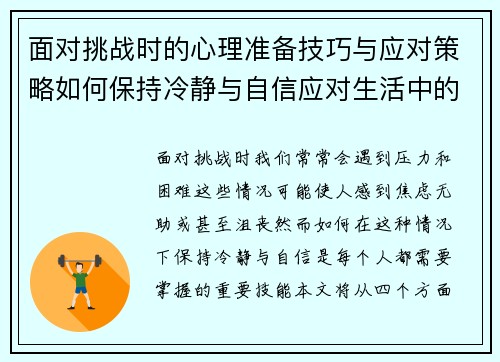 面对挑战时的心理准备技巧与应对策略如何保持冷静与自信应对生活中的

面对挑战时我们常常会遇到压力和困难这些情况可能使人感到焦虑无助或甚至沮丧然而如何在这种情况下保持冷静与自信是每个人都需要掌握的重要技能本文将从四个方面